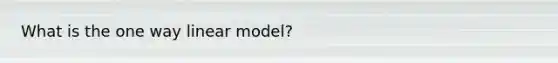 What is the one way linear model?